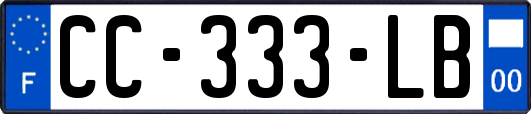 F

CC-333-LB

00